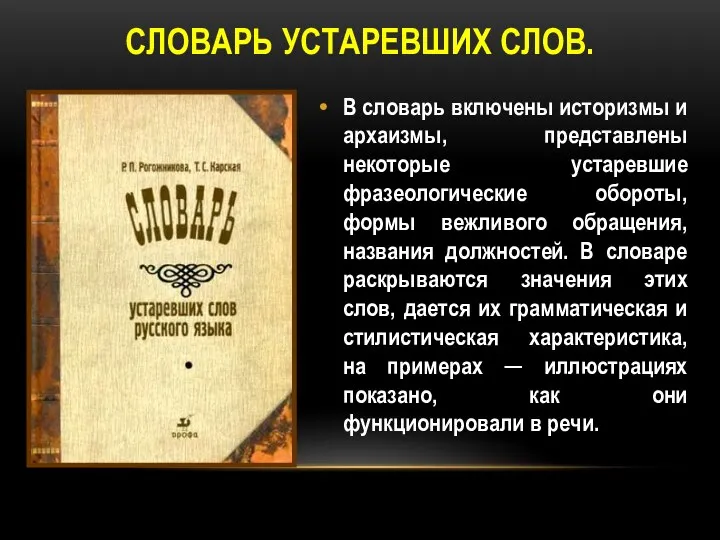 СЛОВАРЬ УСТАРЕВШИХ СЛОВ.

Р. П. Рогожникова, Т. С. Карская

СЛОВАРЬ

устаревших слов русского языка

ДРОФА

• В словарь включены историзмы и архаизмы, представлены некоторые устаревшие фразеологические обороты, формы вежливого обращения, названия должностей. В словаре раскрываются значения этих слов, дается их грамматическая и стилистическая характеристика, на примерах — иллюстрациях показано, как они функционировали в речи.